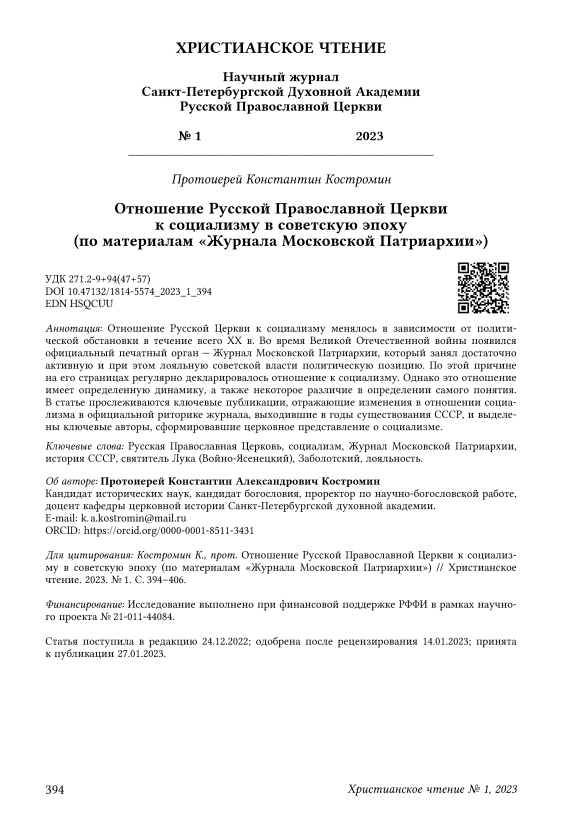 ХРИСТИАНСКОЕ ЧТЕНИЕ

Научный журнал
Санкт-Петербургской Духовной Академии
Русской Православной Церкви

№ 1 2023

Протоиерей Константин Костромин

Отношение Русской Православной Церкви к социализму в советскую эпоху (по материалам «Журнала Московской Патриархии»)

УДК 271.2-9+94(47+57)
DOI 10.47132/1814-5574_2023_1_394
EDN HSQCUU

Аннотация: Отношение Русской Церкви к социализму менялось в зависимости от политической обстановки в течение всего XX в. Во время Великой Отечественной войны появился официальный печатный орган — Журнал Московской Патриархии, который занял достаточно активную и при этом лояльную советской власти политическую позицию. По этой причине на его страницах регулярно декларировалось отношение к социализму. Однако это отношение имеет определенную динамику, а также некоторое различие в определении самого понятия. В статье прослеживаются ключевые публикации, отражающие изменения в отношении социализма в официальной риторике журнала, выходившие в годы существования СССР, и выделены ключевые авторы, сформировавшие церковное представление о социализме.

Ключевые слова: Русская Православная Церковь, социализм, Журнал Московской Патриархии, история СССР, святитель Лука (Войно-Ясенецкий), Заболотский, лояльность.

Об авторе: Протоиерей Константин Александрович Костромин
Кандидат исторических наук, кандидат богословия, проректор по научно-богословской работе, доцент кафедры церковной истории Санкт-Петербургской духовной академии.
E-mail: k.a.kostromin@mail.ru
ORCID: https://orcid.org/0000-0001-8511-3431

Для цитирования: Костромин К., прот. Отношение Русской Православной Церкви к социализму в советскую эпоху (по материалам «Журнала Московской Патриархии») // Христианское чтение. 2023. № 1. С. 394–406.

Финансирование: Исследование выполнено при финансовой поддержке РФФИ в рамках научного проекта № 21-011-44084.

Статья поступила в редакцию 24.12.2022; одобрена после рецензирования 14.01.2023; принята к публикации 27.01.2023.

394 Христианское чтение № 1, 2023